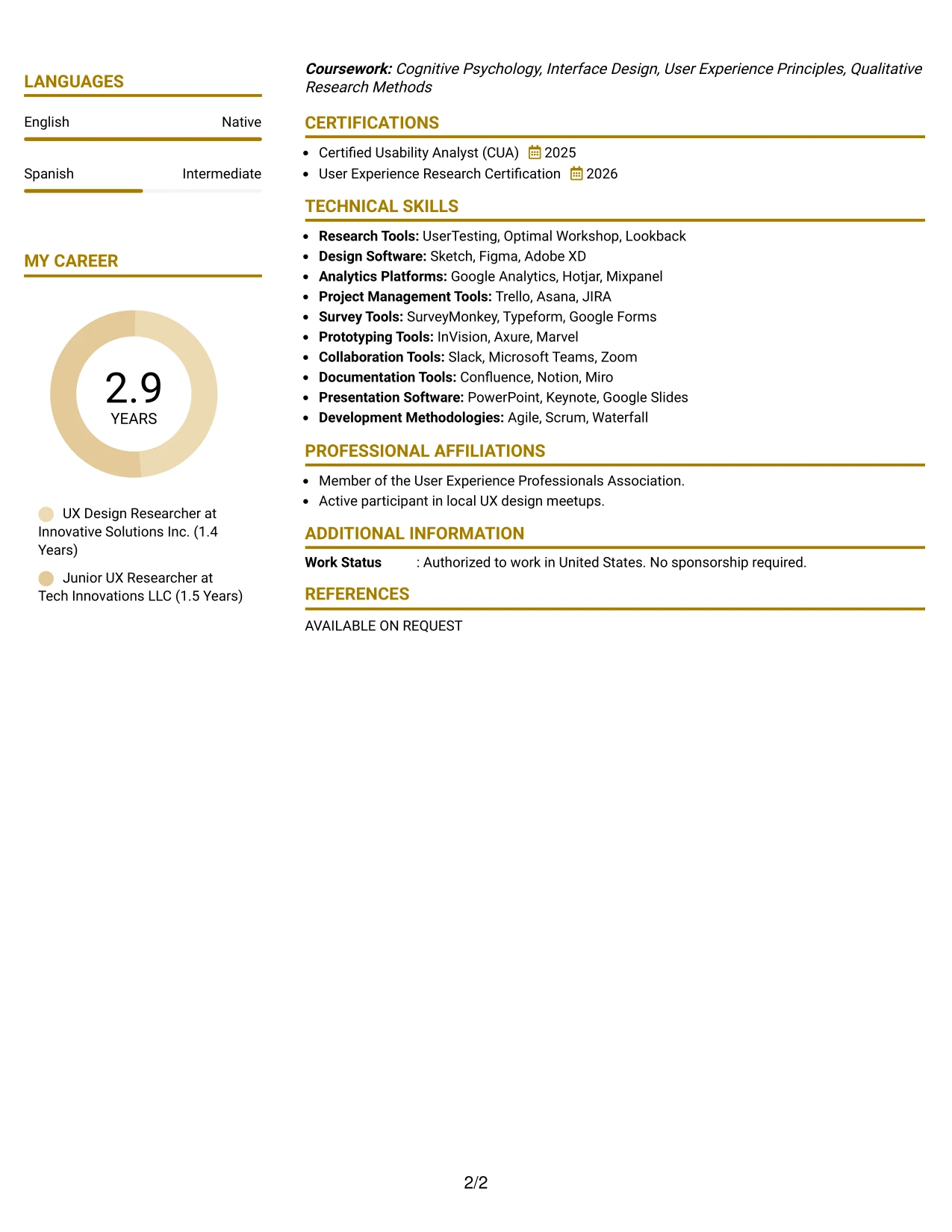 LANGUAGES

English Native

Spanish Intermediate

MY CAREER

2.9
YEARS

UX Design Researcher at Innovative Solutions Inc. (1.4 Years)

Junior UX Researcher at Tech Innovations LLC (1.5 Years)

Coursework: Cognitive Psychology, Interface Design, User Experience Principles, Qualitative Research Methods

CERTIFICATIONS

• Certified Usability Analyst (CUA) 2025
• User Experience Research Certification 2026

TECHNICAL SKILLS

• Research Tools: UserTesting, Optimal Workshop, Lookback
• Design Software: Sketch, Figma, Adobe XD
• Analytics Platforms: Google Analytics, Hotjar, Mixpanel
• Project Management Tools: Trello, Asana, JIRA
• Survey Tools: SurveyMonkey, Typeform, Google Forms
• Prototyping Tools: InVision, Axure, Marvel
• Collaboration Tools: Slack, Microsoft Teams, Zoom
• Documentation Tools: Confluence, Notion, Miro
• Presentation Software: PowerPoint, Keynote, Google Slides
• Development Methodologies: Agile, Scrum, Waterfall

PROFESSIONAL AFFILIATIONS

• Member of the User Experience Professionals Association.
• Active participant in local UX design meetups.

ADDITIONAL INFORMATION

Work Status : Authorized to work in United States. No sponsorship required.

REFERENCES

AVAILABLE ON REQUEST

2/2